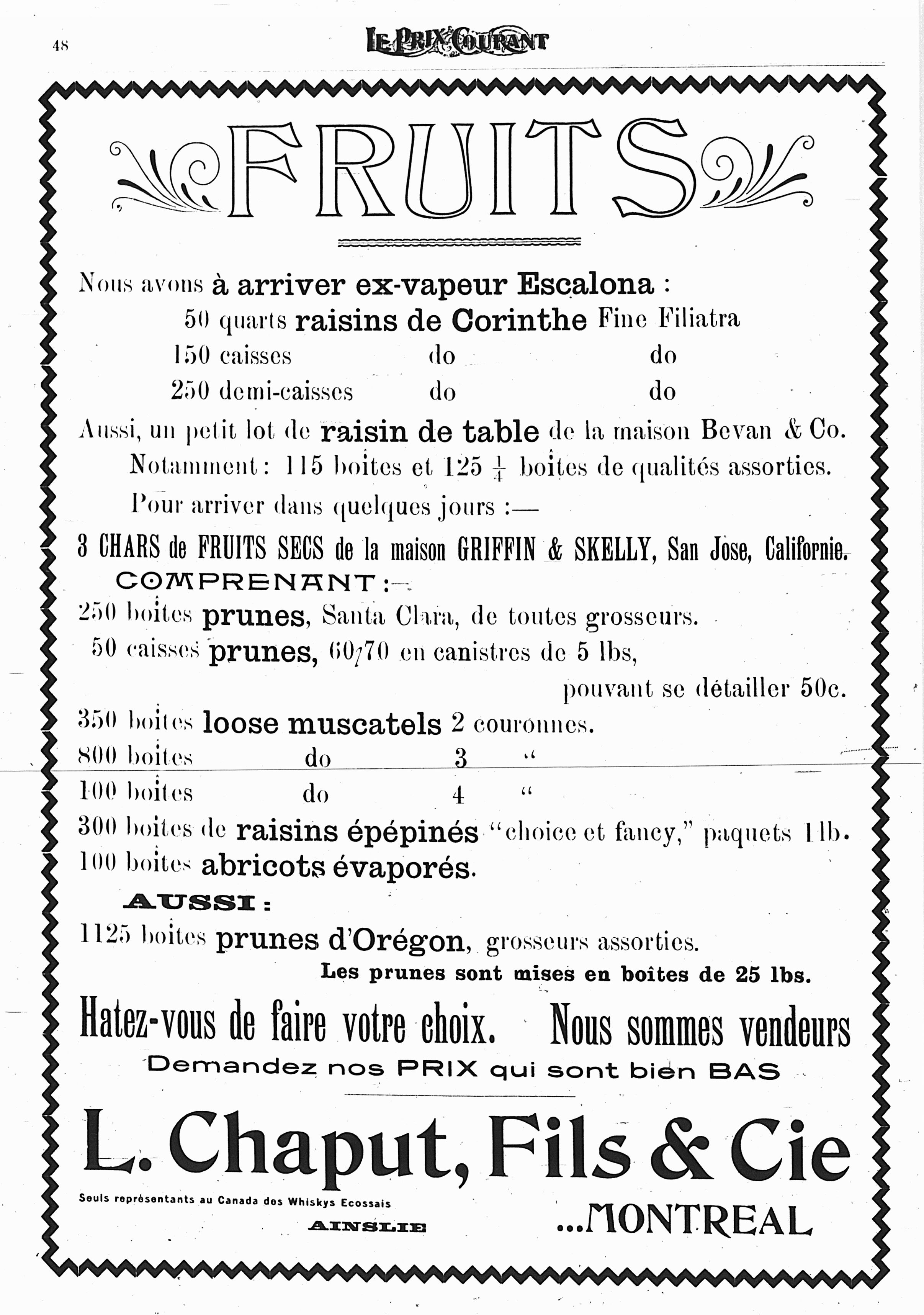 48

LE PRIX COURANT

FRUITS

Nous avons à arriver ex-vapeur Escalona :

50 quarts raisins de Corinthe Fine Filiatra

150 caisses do do

250 demi-caisses do do

Aussi, un petit lot de raisin de table de la maison Bevan & Co.

Notamment : 115 boites et 125 $\frac{1}{4}$ boites de qualités assorties.

Pour arriver dans quelques jours :—

3 CHARS de FRUITS SECS de la maison GRIFFIN & SKELLY, San Jose, Californie.

COMPRENANT :—

250 boites prunes, Santa Clara, de toutes grosseurs.

50 caisses prunes, 60/70 en canistres de 5 lbs, pouvant se détailler 50c.

350 boites loose muscatels 2 couronnes.

800 boites do 3 "

100 boites do 4 "

300 boites de raisins épépinés "choice et fancy," paquets 1 lb.

100 boites abricots évaporés.

AUSSI :

1125 boites prunes d'Orégon, grosseurs assorties.

Les prunes sont mises en boîtes de 25 lbs.

Hatez-vous de faire votre choix. Nous sommes vendeurs

Demandez nos PRIX qui sont bien BAS

L. Chaput, Fils & Cie

Seuls représentants au Canada des Whiskys Ecossais

AINSLIE

...MONTREAL